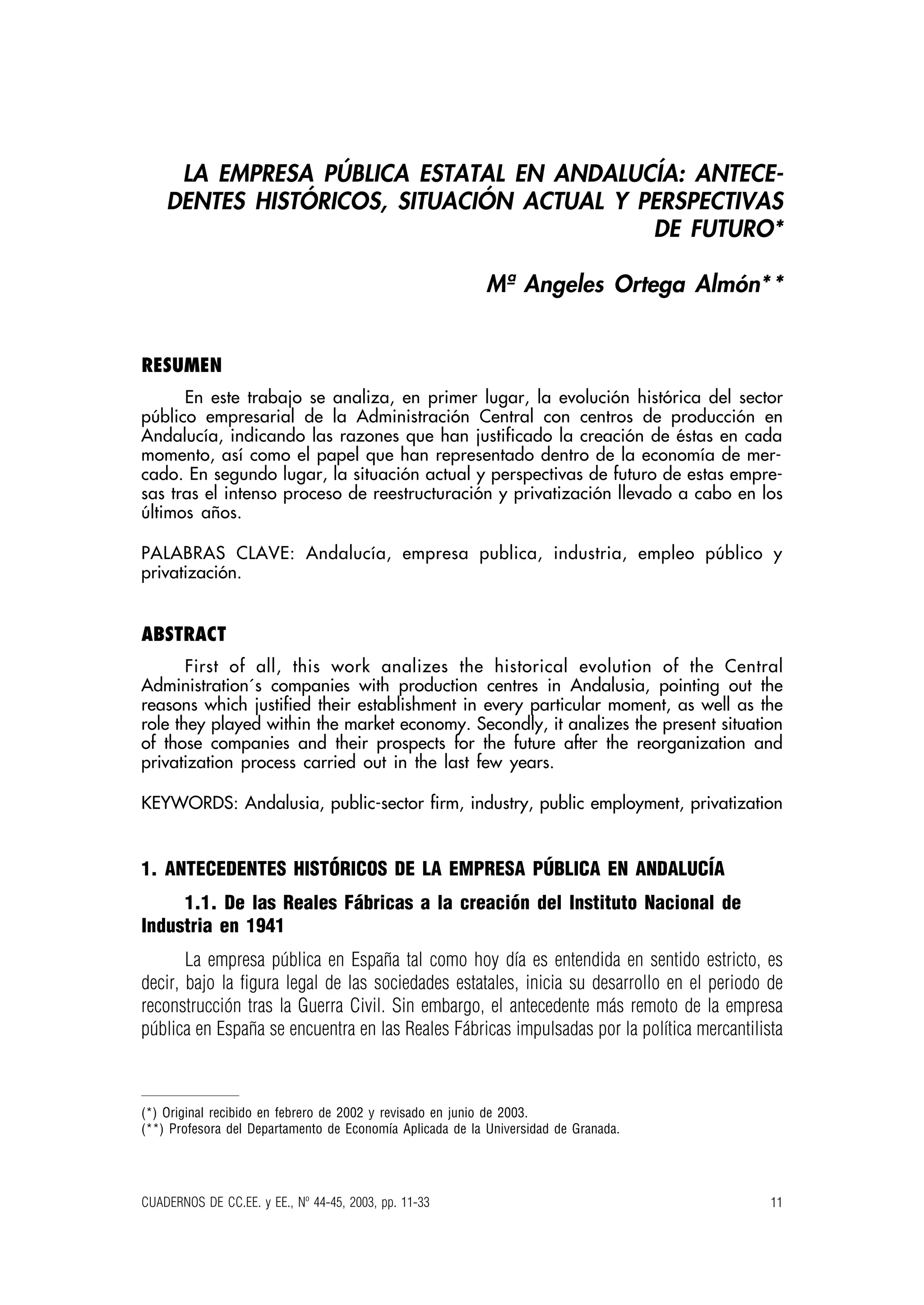 LA EMPRESA PÚBLICA ESTATAL EN ANDALUCÍA: ANTECEDENTES HISTÓRICOS, SITUACIÓN ACTUAL Y PERSPECTIVAS DE FUTURO*

Mª Angeles Ortega Almón**

RESUMEN

En este trabajo se analiza, en primer lugar, la evolución histórica del sector público empresarial de la Administración Central con centros de producción en Andalucía, indicando las razones que han justificado la creación de éstas en cada momento, así como el papel que han representado dentro de la economía de mercado. En segundo lugar, la situación actual y perspectivas de futuro de estas empresas tras el intenso proceso de reestructuración y privatización llevado a cabo en los últimos años.

PALABRAS CLAVE: Andalucía, empresa publica, industria, empleo público y privatización.

ABSTRACT

First of all, this work analizes the historical evolution of the Central Administration´s companies with production centres in Andalusia, pointing out the reasons which justified their establishment in every particular moment, as well as the role they played within the market economy. Secondly, it analizes the present situation of those companies and their prospects for the future after the reorganization and privatization process carried out in the last few years.

KEYWORDS: Andalusia, public-sector firm, industry, public employment, privatization

1. ANTECEDENTES HISTÓRICOS DE LA EMPRESA PÚBLICA EN ANDALUCÍA

1.1. De las Reales Fábricas a la creación del Instituto Nacional de Industria en 1941

La empresa pública en España tal como hoy día es entendida en sentido estricto, es decir, bajo la figura legal de las sociedades estatales, inicia su desarrollo en el periodo de reconstrucción tras la Guerra Civil. Sin embargo, el antecedente más remoto de la empresa pública en España se encuentra en las Reales Fábricas impulsadas por la política mercantilista

(*) Original recibido en febrero de 2002 y revisado en junio de 2003.
(**) Profesora del Departamento de Economía Aplicada de la Universidad de Granada.

CUADERNOS DE CC.EE. y EE., Nº 44-45, 2003, pp. 11-33 11